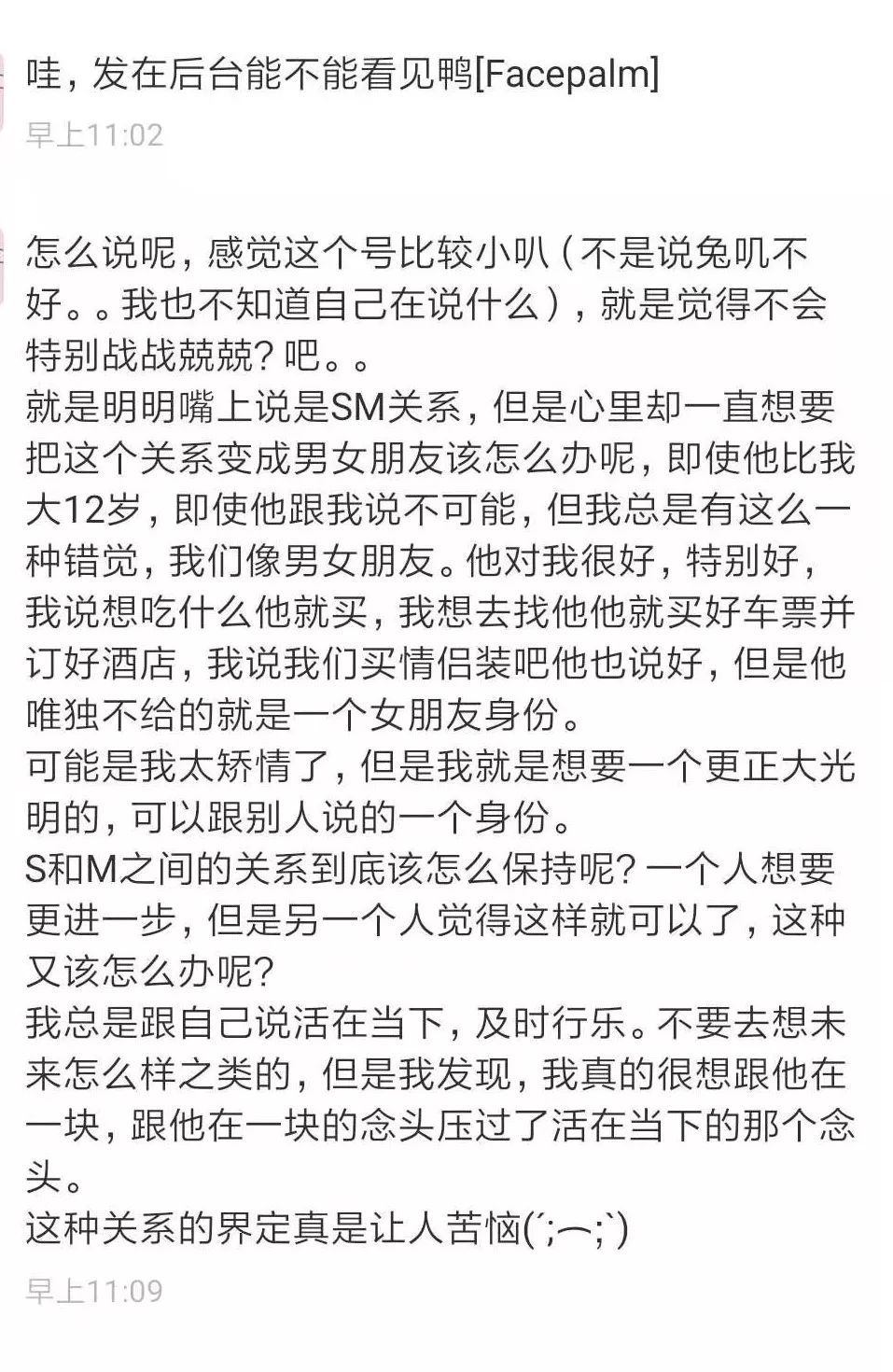 哇，发在后台能不能看见鸭[Facepalm]

早上11:02

怎么说呢，感觉这个号比较小叭（不是说兔叽不好。。我也不知道自己在说什么），就是觉得不会特别战战兢兢？吧。。
就是明明嘴上说是SM关系，但是心里却一直想要把这个关系变成男女朋友该怎么办呢，即使他比我大12岁，即使他跟我说不可能，但我总是有这么一种错觉，我们像男女朋友。他对我很好，特别好，我说想吃什么他就买，我想去找他他就买好车票并订好酒店，我说我们买情侣装吧他也说好，但是他唯独不给的就是一个女朋友身份。
可能是我太矫情了，但是我就是想要一个更正大光明的，可以跟别人说的一个身份。
S和M之间的关系到底该怎么保持呢？一个人想要更进一步，但是另一个人觉得这样就可以了，这种又该怎么办呢？
我总是跟自己说活在当下，及时行乐。不要去想未来怎么样之类的，但是我发现，我真的很想跟他在一块，跟他在一块的念头压过了活在当下的那个念头。
这种关系的界定真是让人苦恼(´;︵;`)

早上11:09